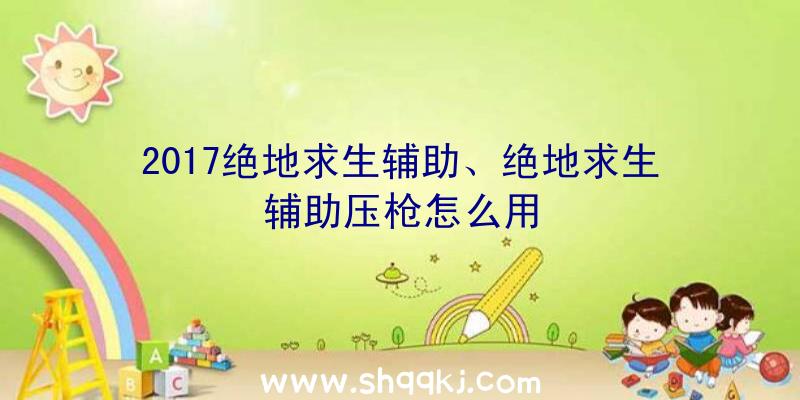 2017绝地求生辅助、绝地求生辅助压枪怎么用

A

B C

www.shqqkj.com